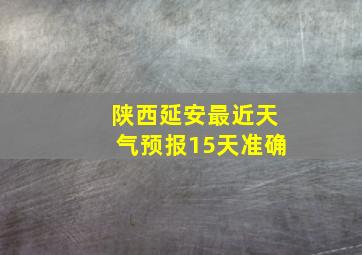 陕西延安最近天气预报15天准确